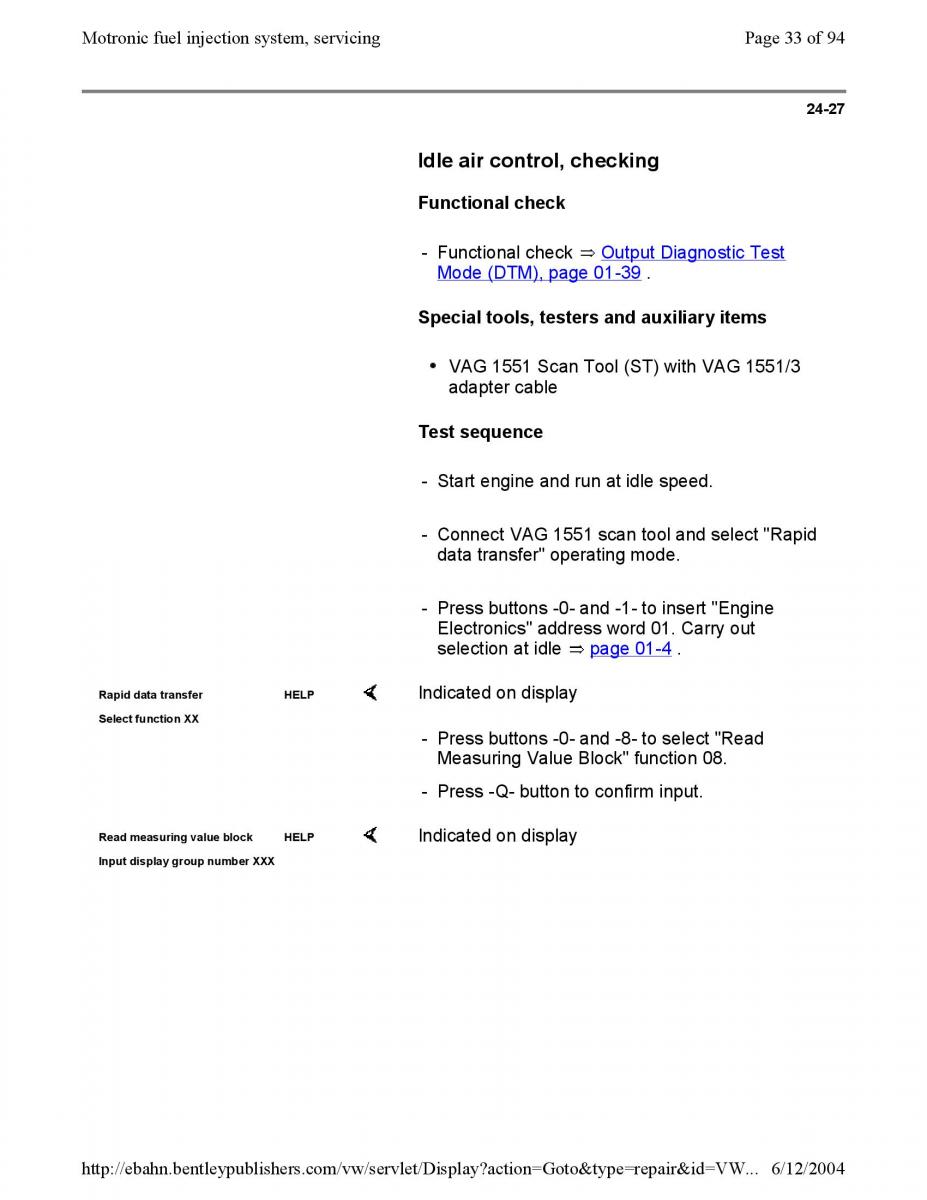 Motronic fuel injection system, servicing

Page 33 of 94

24-27

Idle air control, checking

Functional check

- Functional check ⇒ Output Diagnostic Test Mode (DTM), page 01-39 .

Special tools, testers and auxiliary items

• VAG 1551 Scan Tool (ST) with VAG 1551/3 adapter cable

Test sequence

- Start engine and run at idle speed.

- Connect VAG 1551 scan tool and select "Rapid data transfer" operating mode.

- Press buttons -0- and -1- to insert "Engine Electronics" address word 01. Carry out selection at idle ⇒ page 01-4 .

Rapid data transfer HELP
Select function XX

Indicated on display

- Press buttons -0- and -8- to select "Read Measuring Value Block" function 08.

- Press -Q- button to confirm input.

Read measuring value block HELP
Input display group number XXX

Indicated on display

http://ebahn.bentleypublishers.com/vw/servlet/Display?action=Goto&type=repair&id=VW... 6/12/2004